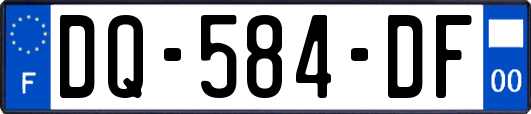 F
DQ-584-DF
00